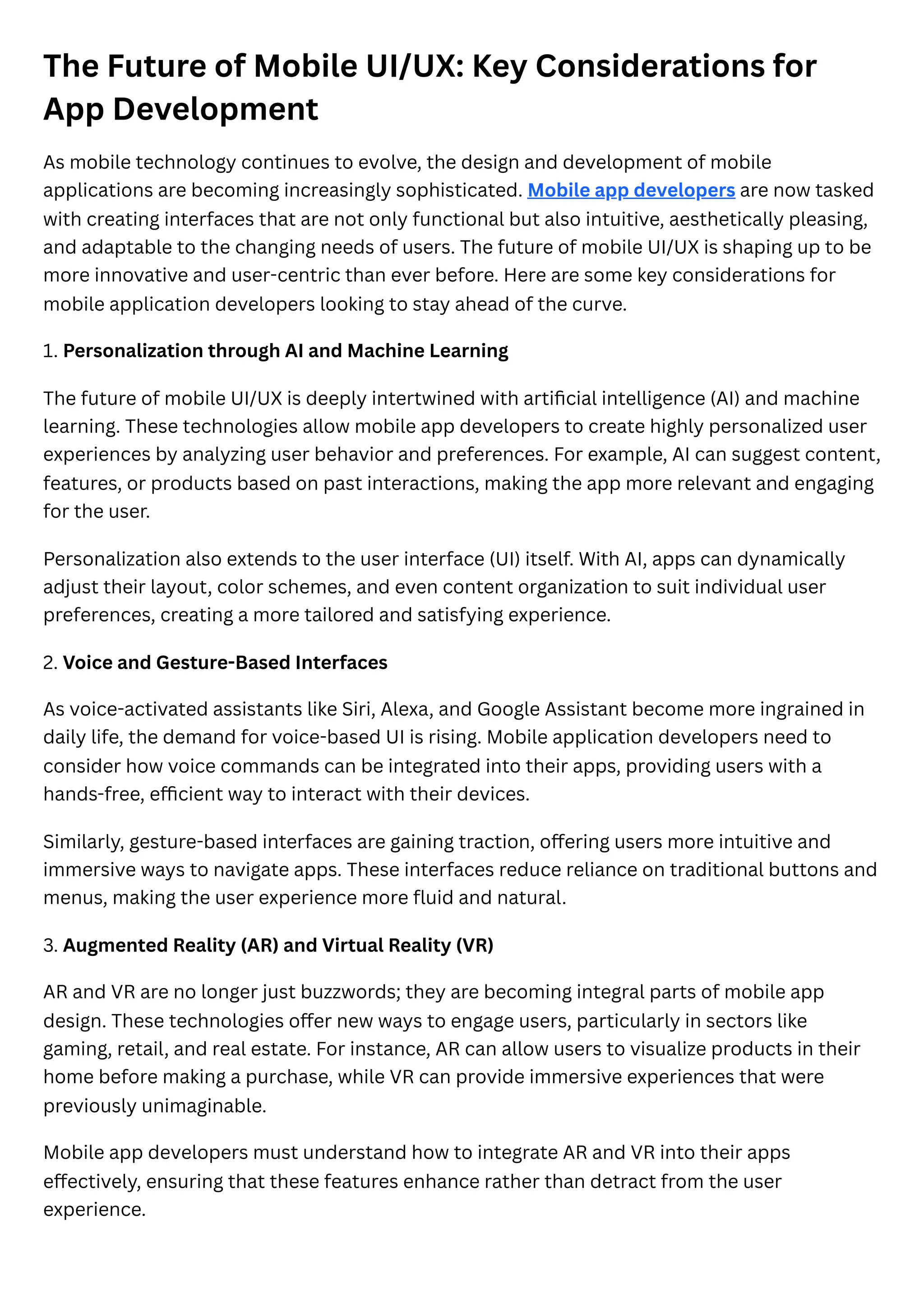 The Future of Mobile UI/UX: Key Considerations for App Development

As mobile technology continues to evolve, the design and development of mobile applications are becoming increasingly sophisticated. Mobile app developers are now tasked with creating interfaces that are not only functional but also intuitive, aesthetically pleasing, and adaptable to the changing needs of users. The future of mobile UI/UX is shaping up to be more innovative and user-centric than ever before. Here are some key considerations for mobile application developers looking to stay ahead of the curve.

1. Personalization through AI and Machine Learning

The future of mobile UI/UX is deeply intertwined with artificial intelligence (AI) and machine learning. These technologies allow mobile app developers to create highly personalized user experiences by analyzing user behavior and preferences. For example, AI can suggest content, features, or products based on past interactions, making the app more relevant and engaging for the user.

Personalization also extends to the user interface (UI) itself. With AI, apps can dynamically adjust their layout, color schemes, and even content organization to suit individual user preferences, creating a more tailored and satisfying experience.

2. Voice and Gesture-Based Interfaces

As voice-activated assistants like Siri, Alexa, and Google Assistant become more ingrained in daily life, the demand for voice-based UI is rising. Mobile application developers need to consider how voice commands can be integrated into their apps, providing users with a hands-free, efficient way to interact with their devices.

Similarly, gesture-based interfaces are gaining traction, offering users more intuitive and immersive ways to navigate apps. These interfaces reduce reliance on traditional buttons and menus, making the user experience more fluid and natural.

3. Augmented Reality (AR) and Virtual Reality (VR)

AR and VR are no longer just buzzwords; they are becoming integral parts of mobile app design. These technologies offer new ways to engage users, particularly in sectors like gaming, retail, and real estate. For instance, AR can allow users to visualize products in their home before making a purchase, while VR can provide immersive experiences that were previously unimaginable.

Mobile app developers must understand how to integrate AR and VR into their apps effectively, ensuring that these features enhance rather than detract from the user experience.